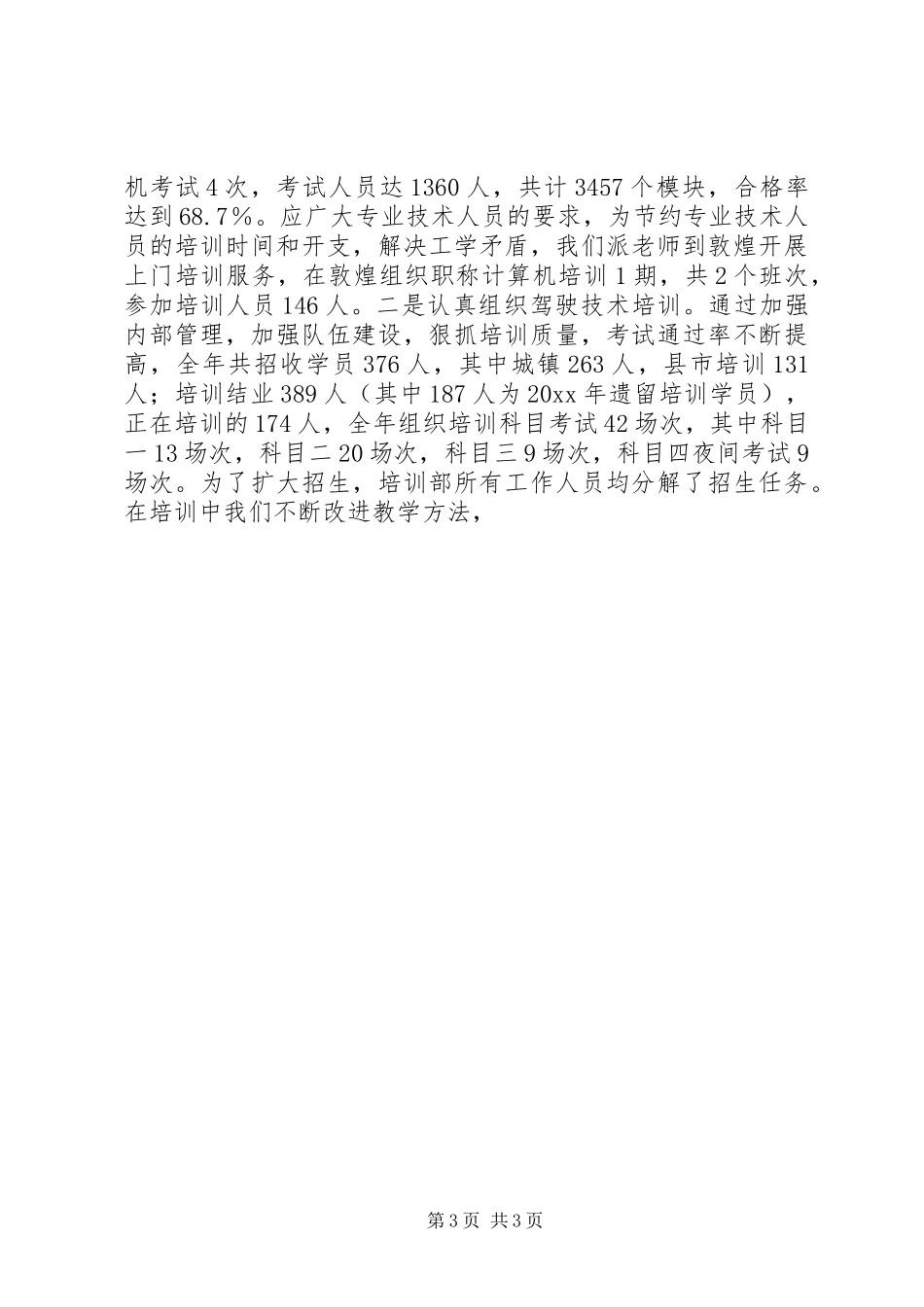 机考试4次，考试人员达1360人，共计3457个模块，合格率达到68.7%。应广大专业技术人员的要求，为节约专业技术人员的培训时间和开支，解决工学矛盾，我们派老师到敦煌开展上门培训服务，在敦煌组织职称计算机培训1期，共2个班次，参加培训人员146人。二是认真组织驾驶技术培训。通过加强内部管理，加强队伍建设，狠抓培训质量，考试通过率不断提高，全年共招收学员376人，其中城镇263人，县市培训131人；培训结业389人（其中187人为20xx年遗留培训学员），正在培训的174人，全年组织培训科目考试42场次，其中科目一13场次，科目二20场次，科目三9场次，科目四夜间考试9场次。为了扩大招生，培训部所有工作人员均分解了招生任务。在培训中我们不断改进教学方法，

第3页 共3页